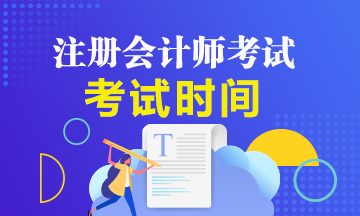 注册会计师考试
考试时间

T